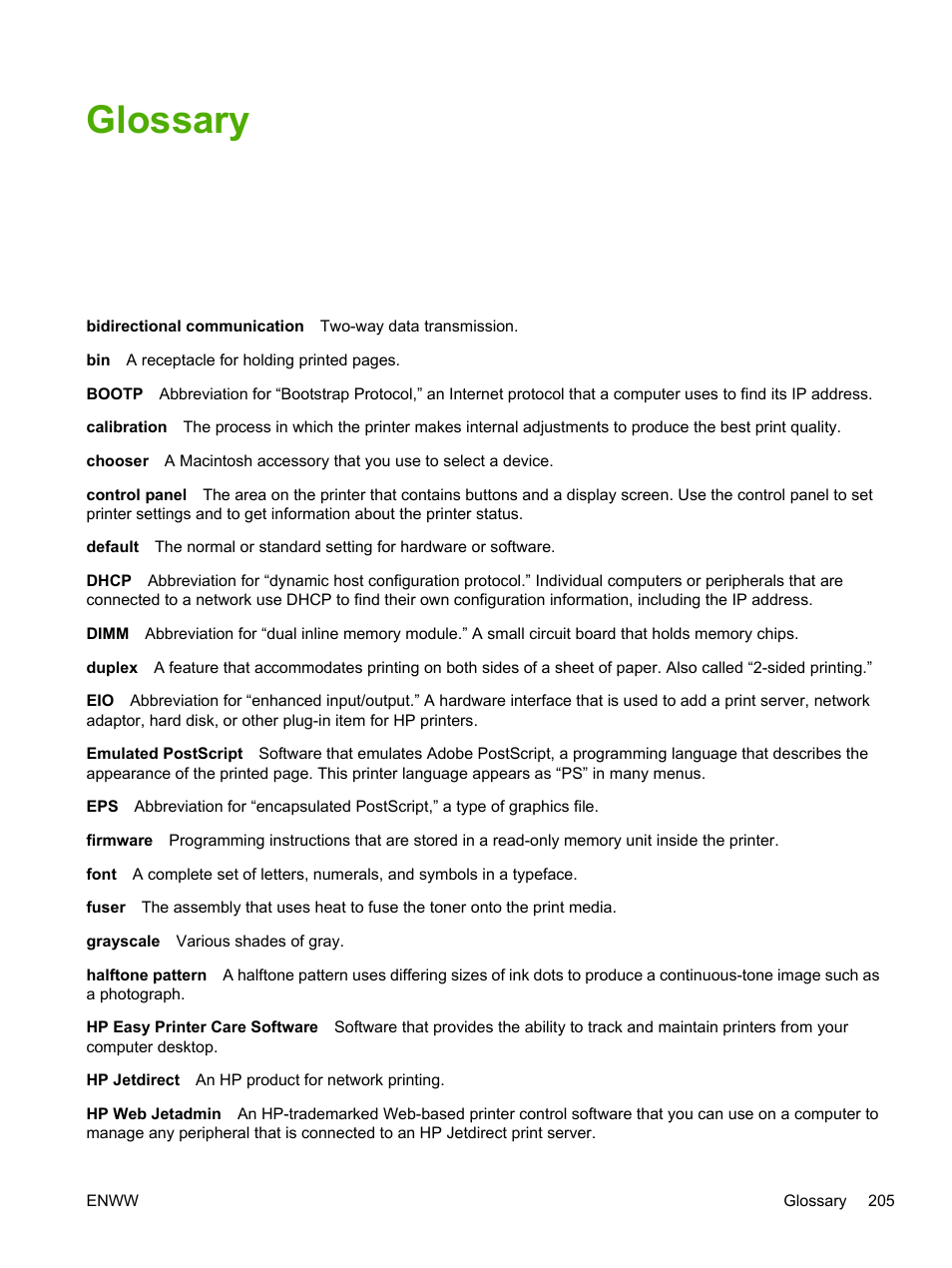 Glossary

bidirectional communication Two-way data transmission.

bin A receptacle for holding printed pages.

BOOTP Abbreviation for “Bootstrap Protocol,” an Internet protocol that a computer uses to find its IP address.

calibration The process in which the printer makes internal adjustments to produce the best print quality.

chooser A Macintosh accessory that you use to select a device.

control panel The area on the printer that contains buttons and a display screen. Use the control panel to set printer settings and to get information about the printer status.

default The normal or standard setting for hardware or software.

DHCP Abbreviation for “dynamic host configuration protocol.” Individual computers or peripherals that are connected to a network use DHCP to find their own configuration information, including the IP address.

DIMM Abbreviation for “dual inline memory module.” A small circuit board that holds memory chips.

duplex A feature that accommodates printing on both sides of a sheet of paper. Also called “2-sided printing.”

EIO Abbreviation for “enhanced input/output.” A hardware interface that is used to add a print server, network adaptor, hard disk, or other plug-in item for HP printers.

Emulated PostScript Software that emulates Adobe PostScript, a programming language that describes the appearance of the printed page. This printer language appears as “PS” in many menus.

EPS Abbreviation for “encapsulated PostScript,” a type of graphics file.

firmware Programming instructions that are stored in a read-only memory unit inside the printer.

font A complete set of letters, numerals, and symbols in a typeface.

fuser The assembly that uses heat to fuse the toner onto the print media.

grayscale Various shades of gray.

halftone pattern A halftone pattern uses differing sizes of ink dots to produce a continuous-tone image such as a photograph.

HP Easy Printer Care Software Software that provides the ability to track and maintain printers from your computer desktop.

HP Jetdirect An HP product for network printing.

HP Web Jetadmin An HP-trademarked Web-based printer control software that you can use on a computer to manage any peripheral that is connected to an HP Jetdirect print server.

ENWW Glossary 205